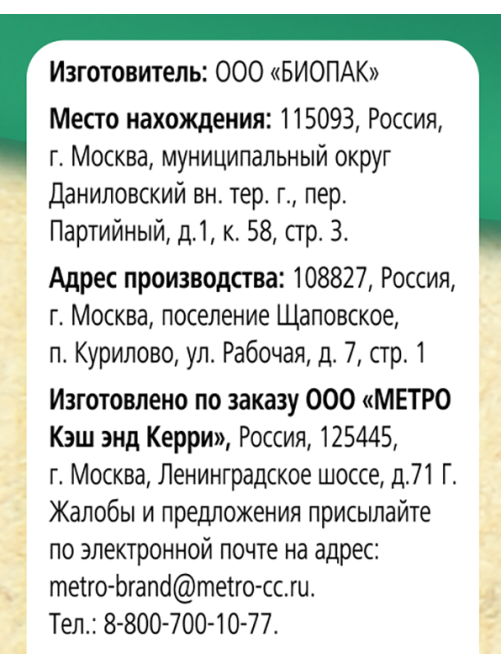 Изготовитель: ООО «БИОПАК»

Место нахождения: 115093, Россия, г. Москва, муниципальный округ Даниловский вн. тер. г., пер. Партийный, д.1, к. 58, стр. 3.

Адрес производства: 108827, Россия, г. Москва, поселение Щаповское, п. Курилово, ул. Рабочая, д. 7, стр. 1

Изготовлено по заказу ООО «МЕТРО Кэш энд Керри», Россия, 125445, г. Москва, Ленинградское шоссе, д.71 Г. Жалобы и предложения присылайте по электронной почте на адрес: metro-brand@metro-cc.ru.
Тел.: 8-800-700-10-77.